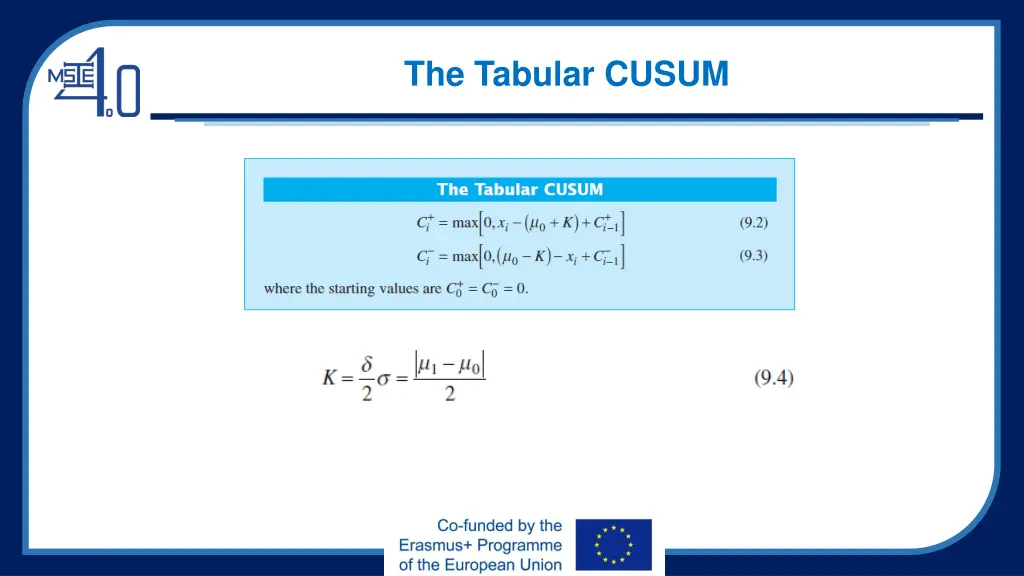 MSIE 4.0

The Tabular CUSUM

The Tabular CUSUM

$C_i^+ = \max\left[0, x_i - (\mu_0 + K) + C_{i-1}^+\right]$ (9.2)

$C_i^- = \max\left[0, (\mu_0 - K) - x_i + C_{i-1}^-\right]$ (9.3)

where the starting values are $C_0^+ = C_0^- = 0$.

$K = \frac{\delta}{2}\sigma = \frac{|\mu_1 - \mu_0|}{2}$ (9.4)

Co-funded by the
Erasmus+ Programme
of the European Union